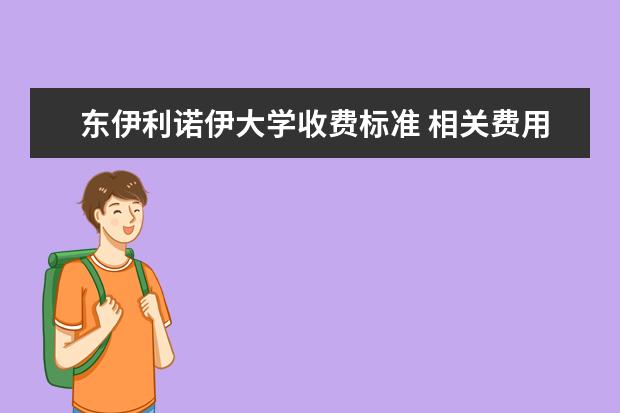 东伊利诺伊大学收费标准 相关费用